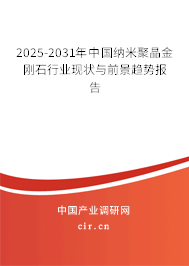 2025-2031年中国纳米聚晶金刚石行业现状与前景趋势报告

中国产业调研网
cir.cn